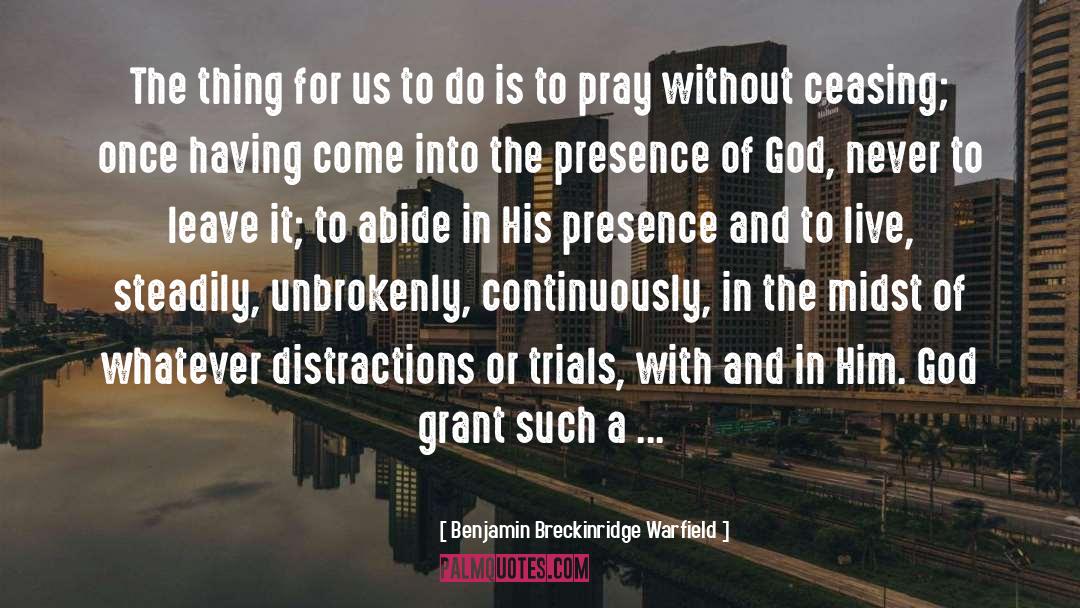 The thing for us to do is to pray without ceasing; once having come into the presence of God, never to leave it; to abide in His presence and to live, steadily, unbrokenly, continuously, in the midst of whatever distractions or trials, with and in Him. God grant such a ...

[ Benjamin Breckinridge Warfield ]

PALMQUOTES.COM